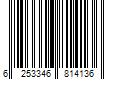 6 253346 814136